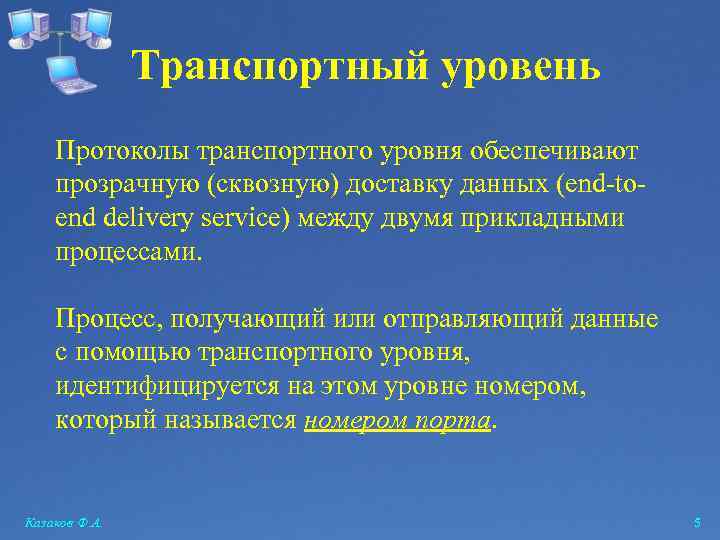 Транспортный уровень

Протоколы транспортного уровня обеспечивают прозрачную (сквозную) доставку данных (end-to-end delivery service) между двумя прикладными процессами.

Процесс, получающий или отправляющий данные с помощью транспортного уровня, идентифицируется на этом уровне номером, который называется номером порта.

Казаков Ф.А.

5